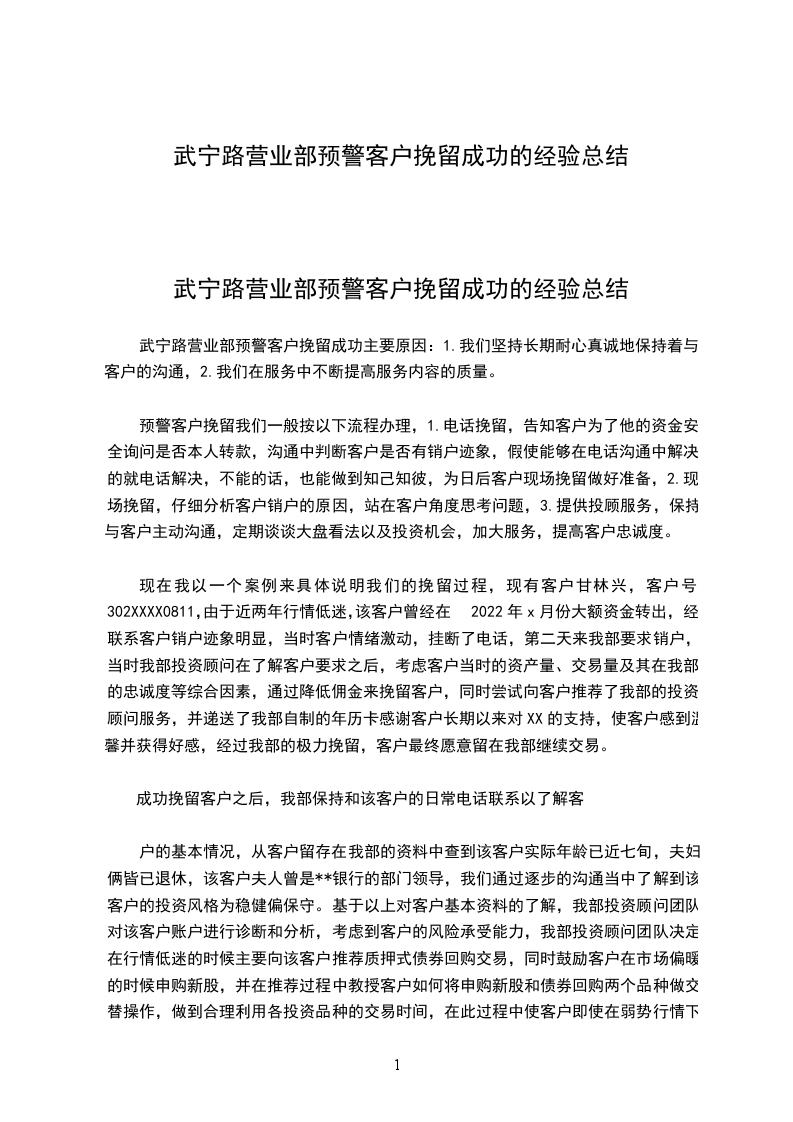 武宁路营业部预警客户挽留成功的经验总结

武宁路营业部预警客户挽留成功的经验总结

武宁路营业部预警客户挽留成功主要原因：1.我们坚持长期耐心真诚地保持着与客户的沟通，2.我们在服务中不断提高服务内容的质量。

预警客户挽留我们一般按以下流程办理，1.电话挽留，告知客户为了他的资金安全询问是否本人转款，沟通中判断客户是否有销户迹象，假使能够在电话沟通中解决的就电话解决，不能的话，也能做到知己知彼，为日后客户现场挽留做好准备，2.现场挽留，仔细分析客户销户的原因，站在客户角度思考问题，3.提供投顾服务，保持与客户主动沟通，定期谈谈大盘看法以及投资机会，加大服务，提高客户忠诚度。

现在我以一个案例来具体说明我们的挽留过程，现有客户甘林兴，客户号302XXXX0811，由于近两年行情低迷，该客户曾经在 2022年x月份大额资金转出，经联系客户销户迹象明显，当时客户情绪激动，挂断了电话，第二天来我部要求销户，当时我部投资顾问在了解客户要求之后，考虑客户当时的资产量、交易量及其在我部的忠诚度等综合因素，通过降低佣金来挽留客户，同时尝试向客户推荐了我部的投资顾问服务，并递送了我部自制的年历卡感谢客户长期以来对XX的支持，使客户感到温馨并获得好感，经过我部的极力挽留，客户最终愿意留在我部继续交易。

成功挽留客户之后，我部保持和该客户的日常电话联系以了解客

户的基本情况，从客户留存在我部的资料中查到该客户实际年龄已近七旬，夫妇俩皆已退休，该客户夫人曾是**银行的部门领导，我们通过逐步的沟通当中了解到该客户的投资风格为稳健偏保守。基于以上对客户基本资料的了解，我部投资顾问团队对该客户账户进行诊断和分析，考虑到客户的风险承受能力，我部投资顾问团队决定在行情低迷的时候主要向该客户推荐质押式债券回购交易，同时鼓励客户在市场偏暖的时候申购新股，并在推荐过程中教授客户如何将申购新股和债券回购两个品种做交替操作，做到合理利用各投资品种的交易时间，在此过程中使客户即使在弱势行情下

1